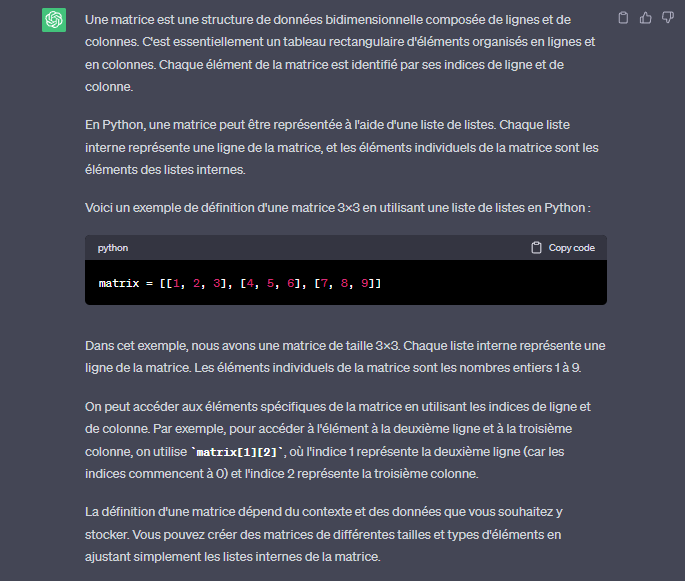 Une matrice est une structure de données bidimensionnelle composée de lignes et de colonnes. C'est essentiellement un tableau rectangulaire d'éléments organisés en lignes et en colonnes. Chaque élément de la matrice est identifié par ses indices de ligne et de colonne.

En Python, une matrice peut être représentée à l'aide d'une liste de listes. Chaque liste interne représente une ligne de la matrice, et les éléments individuels de la matrice sont les éléments des listes internes.

Voici un exemple de définition d'une matrice 3×3 en utilisant une liste de listes en Python :

python

Copy code

matrix = [[1, 2, 3], [4, 5, 6], [7, 8, 9]]

Dans cet exemple, nous avons une matrice de taille 3×3. Chaque liste interne représente une ligne de la matrice. Les éléments individuels de la matrice sont les nombres entiers 1 à 9.

On peut accéder aux éléments spécifiques de la matrice en utilisant les indices de ligne et de colonne. Par exemple, pour accéder à l'élément à la deuxième ligne et à la troisième colonne, on utilise `matrix[1][2]`, où l'indice 1 représente la deuxième ligne (car les indices commencent à 0) et l'indice 2 représente la troisième colonne.

La définition d'une matrice dépend du contexte et des données que vous souhaitez y stocker. Vous pouvez créer des matrices de différentes tailles et types d'éléments en ajustant simplement les listes internes de la matrice.